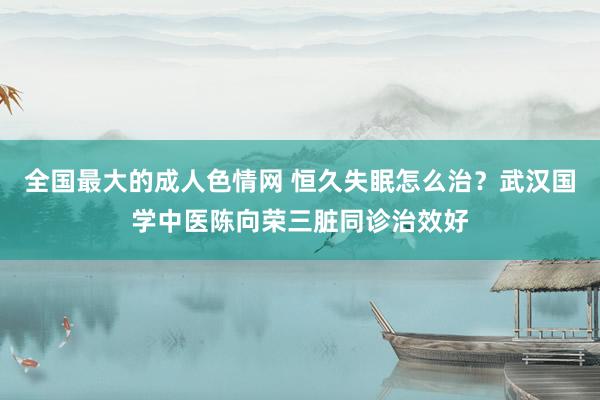 全国最大的成人色情网 恒久失眠怎么治？武汉国学中医陈向荣三脏同诊治效好